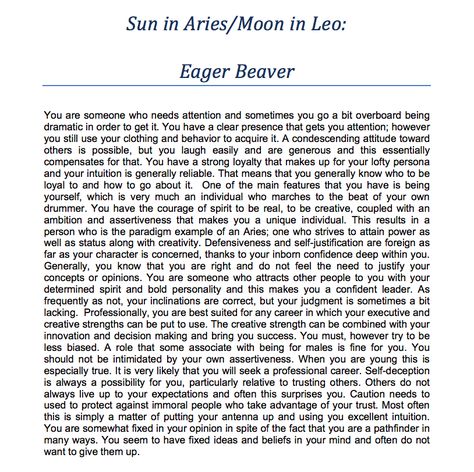 Sun in Aries/Moon in Leo:

Eager Beaver

You are someone who needs attention and sometimes you go a bit overboard being dramatic in order to get it. You have a clear presence that gets you attention; however you still use your clothing and behavior to acquire it. A condescending attitude toward others is possible, but you laugh easily and are generous and this essentially compensates for that. You have a strong loyalty that makes up for your lofty persona and your intuition is generally reliable. That means that you generally know who to be loyal to and how to go about it. One of the main features that you have is being yourself, which is very much an individual who marches to the beat of your own drummer. You have the courage of spirit to be real, to be creative, coupled with an ambition and assertiveness that makes you a unique individual. This results in a person who is the paradigm example of an Aries; one who strives to attain power as well as status along with creativity. Defensiveness and self-justification are foreign as far as your character is concerned, thanks to your inborn confidence deep within you. Generally, you know that you are right and do not feel the need to justify your concepts or opinions. You are someone who attracts other people to you with your determined spirit and bold personality and this makes you a confident leader. As frequently as not, your inclinations are correct, but your judgment is sometimes a bit lacking. Professionally, you are best suited for any career in which your executive and creative strengths can be put to use. The creative strength can be combined with your innovation and decision making and bring you success. You must, however try to be less biased. A role that some associate with being for males is fine for you. You should not be intimidated by your own assertiveness. When you are young this is especially true. It is very likely that you will seek a professional career. Self-deception is always a possibility for you, particularly relative to trusting others. Others do not always live up to your expectations and often this surprises you. Caution needs to used to protect against immoral people who take advantage of your trust. Most often this is simply a matter of putting your antenna up and using you excellent intuition. You are somewhat fixed in your opinion in spite of the fact that you are a pathfinder in many ways. You seem to have fixed ideas and beliefs in your mind and often do not want to give them up.